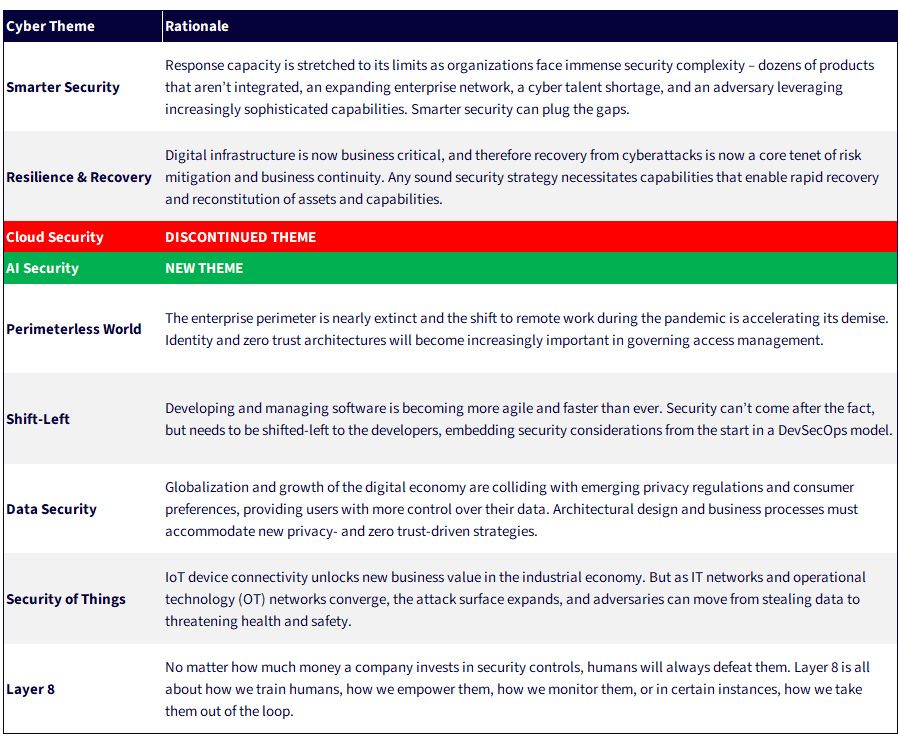 | Cyber Theme | Rationale |
|---|---|
| Smarter Security | Response capacity is stretched to its limits as organizations face immense security complexity – dozens of products that aren't integrated, an expanding enterprise network, a cyber talent shortage, and an adversary leveraging increasingly sophisticated capabilities. Smarter security can plug the gaps. |
| Resilience & Recovery | Digital infrastructure is now business critical, and therefore recovery from cyberattacks is now a core tenet of risk mitigation and business continuity. Any sound security strategy necessitates capabilities that enable rapid recovery and reconstitution of assets and capabilities. |
| Cloud Security | DISCONTINUED THEME |
| AI Security | NEW THEME |
| Perimeterless World | The enterprise perimeter is nearly extinct and the shift to remote work during the pandemic is accelerating its demise. Identity and zero trust architectures will become increasingly important in governing access management. |
| Shift-Left | Developing and managing software is becoming more agile and faster than ever. Security can't come after the fact, but needs to be shifted-left to the developers, embedding security considerations from the start in a DevSecOps model. |
| Data Security | Globalization and growth of the digital economy are colliding with emerging privacy regulations and consumer preferences, providing users with more control over their data. Architectural design and business processes must accommodate new privacy- and zero trust-driven strategies. |
| Security of Things | IoT device connectivity unlocks new business value in the industrial economy. But as IT networks and operational technology (OT) networks converge, the attack surface expands, and adversaries can move from stealing data to threatening health and safety. |
| Layer 8 | No matter how much money a company invests in security controls, humans will always defeat them. Layer 8 is all about how we train humans, how we empower them, how we monitor them, or in certain instances, how we take them out of the loop. |